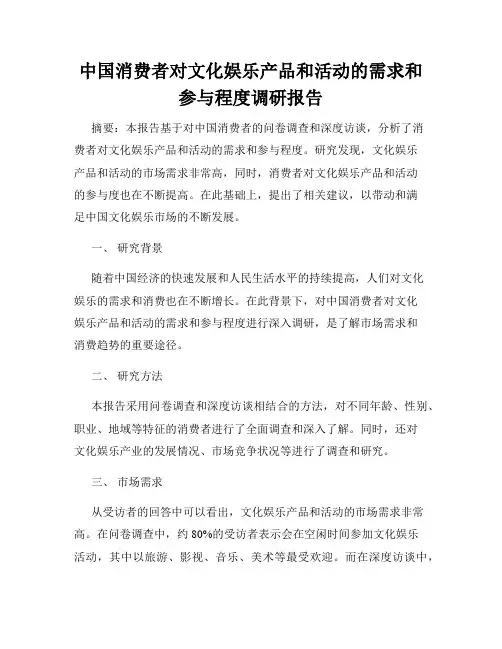 中国消费者对文化娱乐产品和活动的需求和参与程度调研报告

摘要：本报告基于对中国消费者的问卷调查和深度访谈，分析了消费者对文化娱乐产品和活动的需求和参与程度。研究发现，文化娱乐产品和活动的市场需求非常高，同时，消费者对文化娱乐产品和活动的参与度也在不断提高。在此基础上，提出了相关建议，以带动和满足中国文化娱乐市场的不断发展。

一、 研究背景

随着中国经济的快速发展和人民生活水平的持续提高，人们对文化娱乐的需求和消费也在不断增长。在此背景下，对中国消费者对文化娱乐产品和活动的需求和参与程度进行深入调研，是了解市场需求和消费趋势的重要途径。

二、 研究方法

本报告采用问卷调查和深度访谈相结合的方法，对不同年龄、性别、职业、地域等特征的消费者进行了全面调查和深入了解。同时，还对文化娱乐产业的发展情况、市场竞争状况等进行了调查和研究。

三、 市场需求

从受访者的回答中可以看出，文化娱乐产品和活动的市场需求非常高。在问卷调查中，约 80%的受访者表示会在空闲时间参加文化娱乐活动，其中以旅游、影视、音乐、美术等最受欢迎。而在深度访谈中，